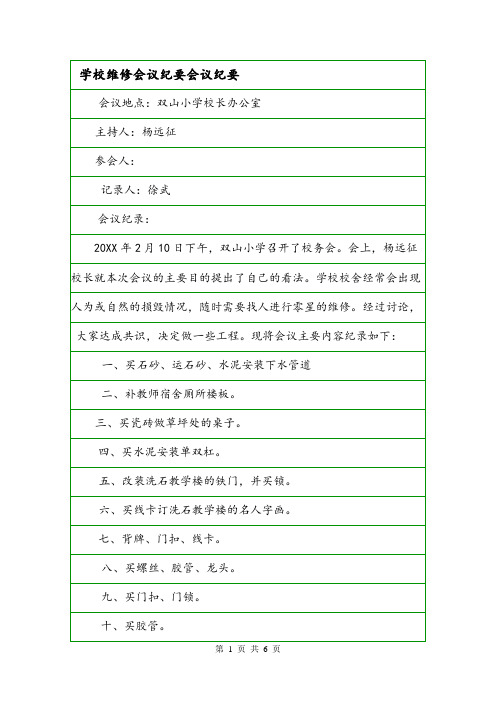 学校维修会议纪要会议纪要

会议地点：双山小学校长办公室

主持人：杨远征

参会人：

记录人：徐武

会议纪录：

20XX 年 2 月 10 日下午，双山小学召开了校务会。会上，杨远征校长就本次会议的主要目的提出了自己的看法。学校校舍经常会出现人为或自然的损毁情况，随时需要找人进行零星的维修。经过讨论，大家达成共识，决定做一些工程。现将会议主要内容纪录如下：

一、买石砂、运石砂、水泥安装下水管道

二、补教师宿舍厕所楼板。

三、买瓷砖做草坪处的桌子。

四、买水泥安装单双杠。

五、改装洗石教学楼的铁门，并买锁。

六、买线卡订洗石教学楼的名人字画。

七、背牌、门扣、线卡。

八、买螺丝、胶管、龙头。

九、买门扣、门锁。

十、买胶管。

第 1 页 共 6 页